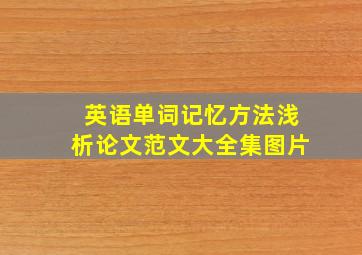 英语单词记忆方法浅析论文范文大全集图片